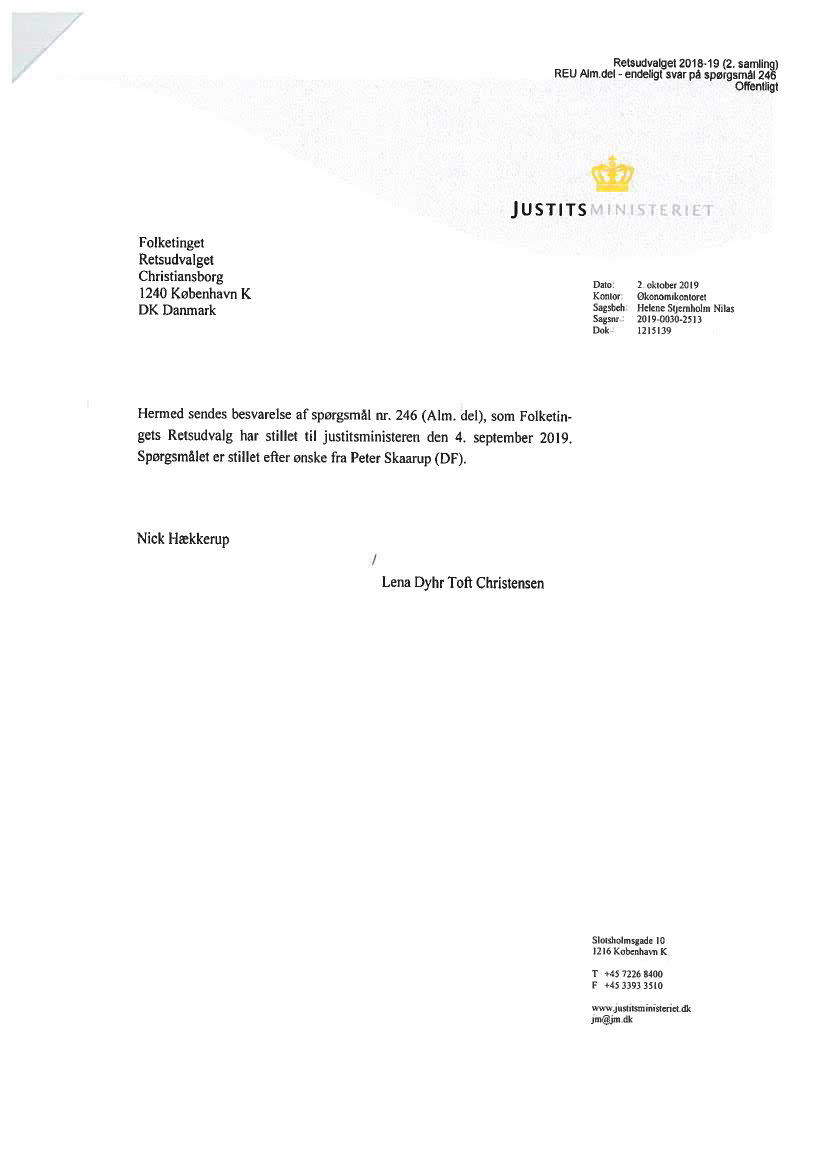 Retsudvalget 2018-19 (2. samling)
REU Alm.del - endeligt svar på spørgsmål 246
Offentligt

JUSTITSMINISTERIET

Folketinget
Retsudvalget
Christiansborg
1240 København K
DK Danmark

Dato: 2. oktober 2019
Kontor: Økonomikontoret
Sagsbeh: Helene Stjernholm Nilas
Sagsnr.: 2019-0030-2513
Dok.: 1215139

Hermed sendes besvarelse af spørgsmål nr. 246 (Alm. del), som Folketingets Retsudvalg har stillet til justitsministeren den 4. september 2019. Spørgsmålet er stillet efter ønske fra Peter Skaarup (DF).

Nick Hækkerup

/

Lena Dyhr Toft Christensen

Slotsholmsgade 10
1216 København K

T +45 7226 8400
F +45 3393 3510

www.justitsministeriet.dk
jm@jm.dk